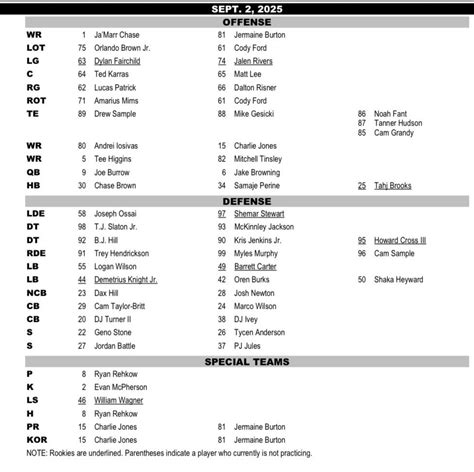 SEPT. 2, 2025

OFFENSE

| | | | | | | |
|---|---|---|---|---|---|---|
| WR | 1 | Ja'Marr Chase | 81 | Jermaine Burton | | |
| LOT | 75 | Orlando Brown Jr. | 61 | Cody Ford | | |
| LG | 63 | Dylan Fairchild | 74 | Jalen Rivers | | |
| C | 64 | Ted Karras | 65 | Matt Lee | | |
| RG | 62 | Lucas Patrick | 66 | Dalton Risner | | |
| ROT | 71 | Amarius Mims | 61 | Cody Ford | | |
| TE | 89 | Drew Sample | 88 | Mike Gesicki | 86 | Noah Fant |
| | | | | | 87 | Tanner Hudson |
| | | | | | 85 | Cam Grandy |
| WR | 80 | Andrei Iosivas | 15 | Charlie Jones | | |
| WR | 5 | Tee Higgins | 82 | Mitchell Tinsley | | |
| QB | 9 | Joe Burrow | 6 | Jake Browning | | |
| HB | 30 | Chase Brown | 34 | Samaje Perine | 25 | Tahj Brooks |

DEFENSE

| | | | | | | |
|---|---|---|---|---|---|---|
| LDE | 58 | Joseph Ossai | 97 | Shemar Stewart | | |
| DT | 98 | T.J. Slaton Jr. | 93 | McKinnley Jackson | | |
| DT | 92 | B.J. Hill | 90 | Kris Jenkins Jr. | 95 | Howard Cross III |
| RDE | 91 | Trey Hendrickson | 99 | Myles Murphy | 96 | Cam Sample |
| LB | 55 | Logan Wilson | 49 | Barrett Carter | | |
| LB | 44 | Demetrius Knight Jr. | 42 | Oren Burks | 50 | Shaka Heyward |
| NCB | 23 | Dax Hill | 28 | Josh Newton | | |
| CB | 29 | Cam Taylor-Britt | 24 | Marco Wilson | | |
| CB | 20 | DJ Turner II | 38 | DJ Ivey | | |
| S | 22 | Geno Stone | 26 | Tycen Anderson | | |
| S | 27 | Jordan Battle | 37 | PJ Jules | | |

SPECIAL TEAMS

| | | | | |
|---|---|---|---|---|
| P | 8 | Ryan Rehkow | | |
| K | 2 | Evan McPherson | | |
| LS | 46 | William Wagner | | |
| H | 8 | Ryan Rehkow | | |
| PR | 15 | Charlie Jones | 81 | Jermaine Burton |
| KOR | 15 | Charlie Jones | 81 | Jermaine Burton |

NOTE: Rookies are underlined. Parentheses indicate a player who currently is not practicing.